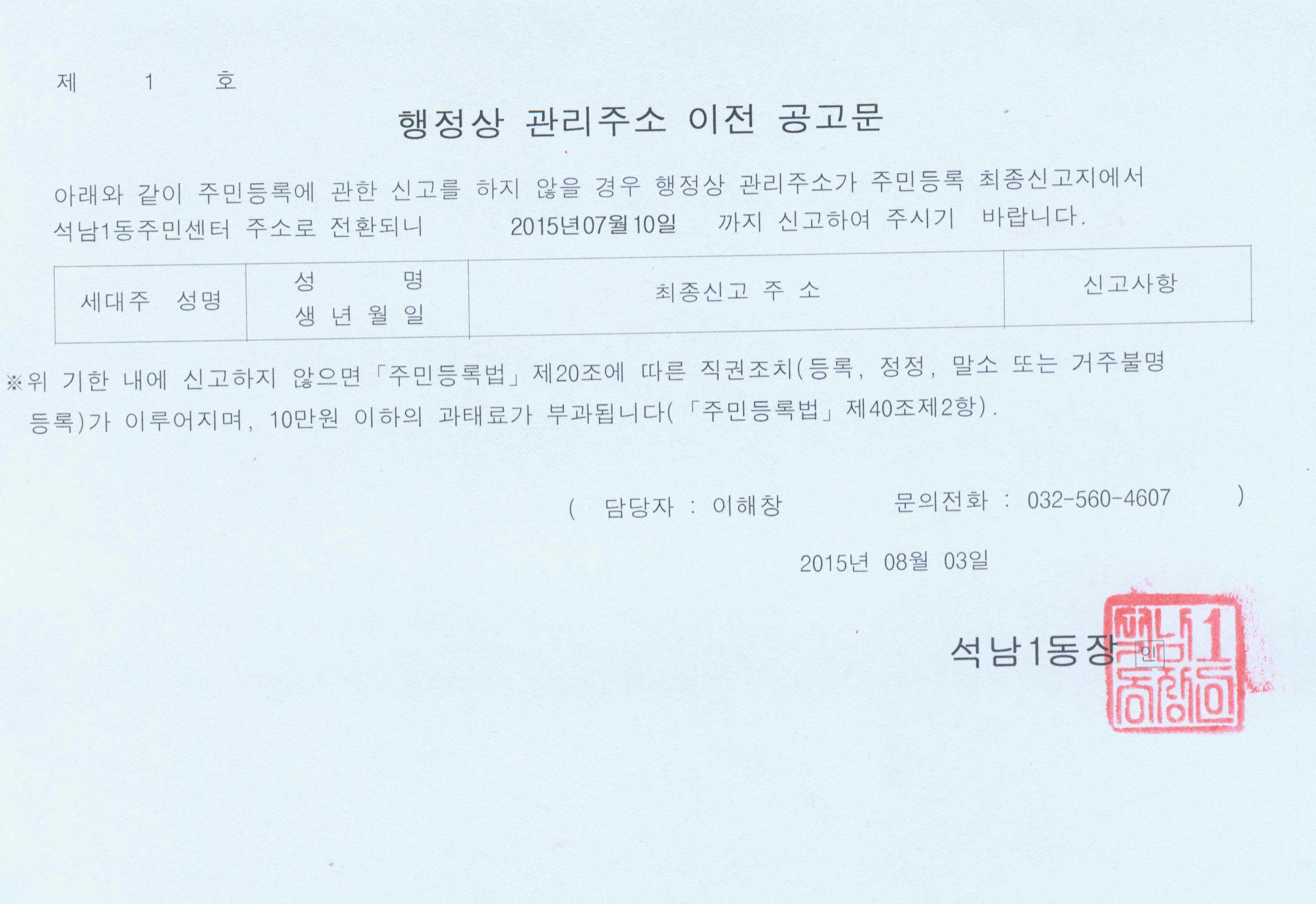 제 1 호

행정상 관리주소 이전 공고문

아래와 같이 주민등록에 관한 신고를 하지 않을 경우 행정상 관리주소가 주민등록 최종신고지에서 석남1동주민센터 주소로 전환되니 2015년07월10일 까지 신고하여 주시기 바랍니다.

| 세대주 성명 | 성 명 생 년 월 일 | 최종신고 주 소 | 신고사항 |
|---|---|---|---|

※위 기한 내에 신고하지 않으면 「주민등록법」 제20조에 따른 직권조치(등록, 정정, 말소 또는 거주불명 등록)가 이루어지며, 10만원 이하의 과태료가 부과됩니다(「주민등록법」 제40조제2항).

( 담당자 : 이해창 문의전화 : 032-560-4607 )

2015년 08월 03일

석남1동장 인